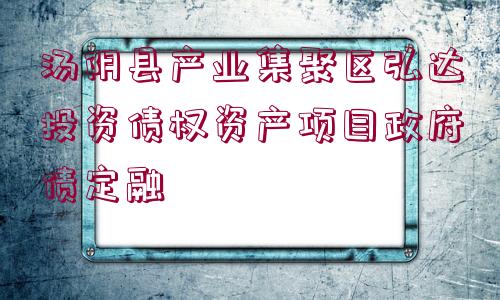 汤阴县产业集聚区弘达投资债权资产项目政府债定融